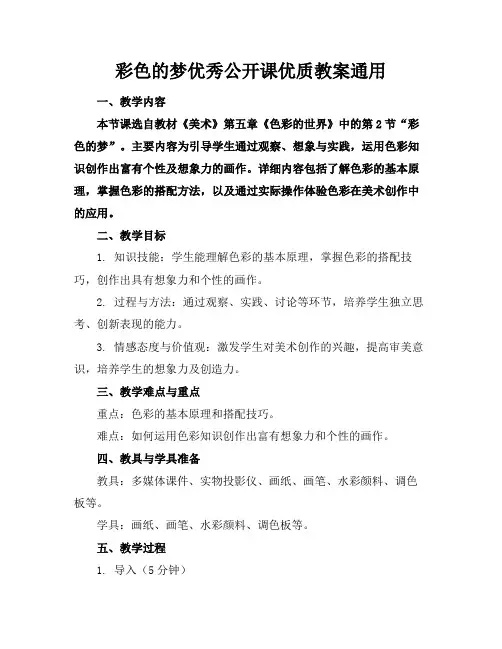 彩色的梦优秀公开课优质教案通用

一、教学内容

本节课选自教材《美术》第五章《色彩的世界》中的第2节“彩色的梦”。主要内容为引导学生通过观察、想象与实践，运用色彩知识创作出富有个性及想象力的画作。详细内容包括了解色彩的基本原理，掌握色彩的搭配方法，以及通过实际操作体验色彩在美术创作中的应用。

二、教学目标

1. 知识技能：学生能理解色彩的基本原理，掌握色彩的搭配技巧，创作出具有想象力和个性的画作。

2. 过程与方法：通过观察、实践、讨论等环节，培养学生独立思考、创新表现的能力。

3. 情感态度与价值观：激发学生对美术创作的兴趣，提高审美意识，培养学生的想象力及创造力。

三、教学难点与重点

重点：色彩的基本原理和搭配技巧。

难点：如何运用色彩知识创作出富有想象力和个性的画作。

四、教具与学具准备

教具：多媒体课件、实物投影仪、画纸、画笔、水彩颜料、调色板等。

学具：画纸、画笔、水彩颜料、调色板等。

五、教学过程

1. 导入（5分钟）